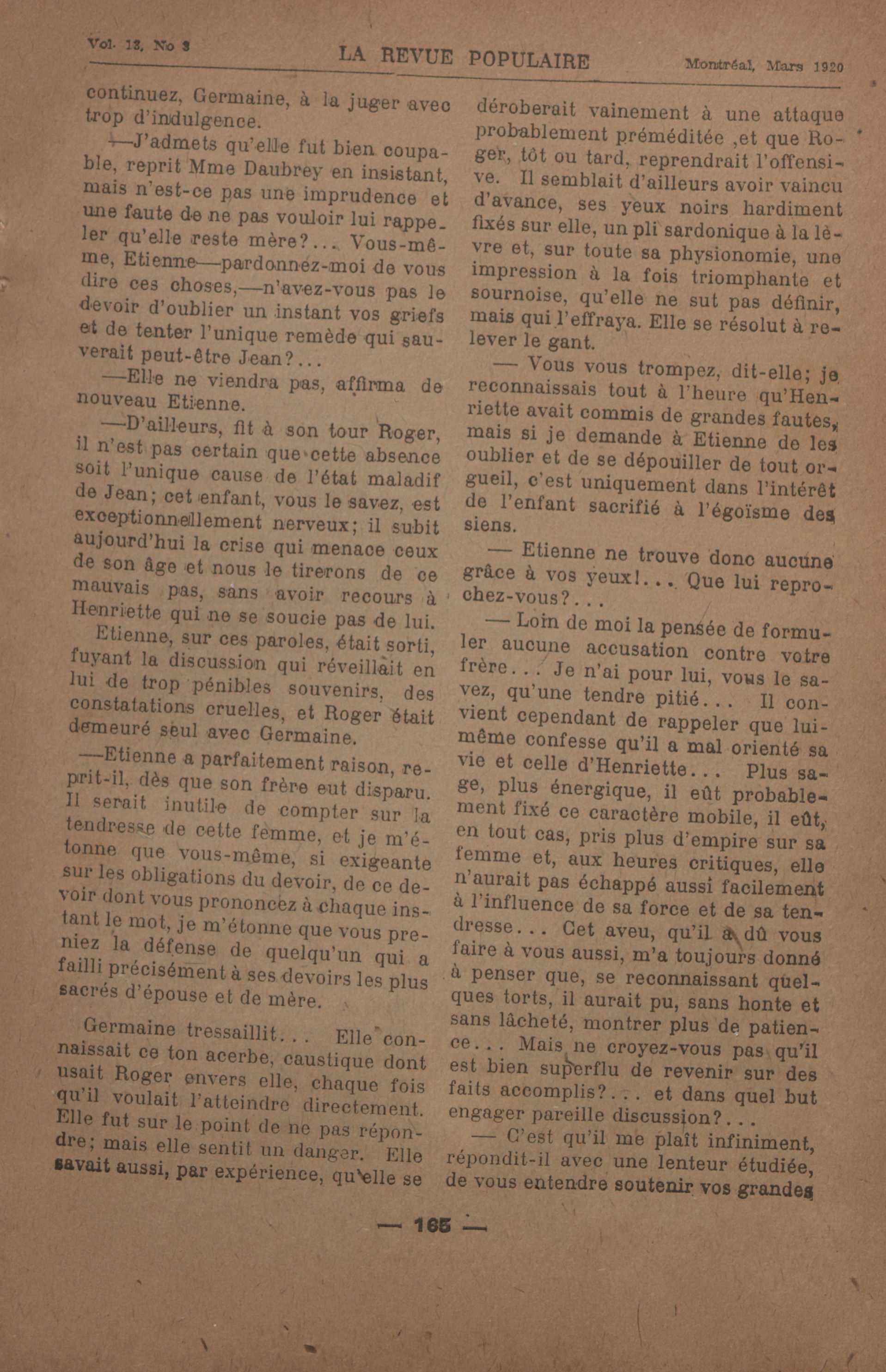 Vol. 13, No 3 LA REVUE POPULAIRE Montréal, Mars 1920

continuez, Germaine, à la juger avec trop d'indulgence.

—J'admets qu'elle fut bien coupable, reprit Mme Daubrey en insistant, mais n'est-ce pas une imprudence et une faute de ne pas vouloir lui rappeler qu'elle reste mère?... Vous-même, Etienne—pardonnez-moi de vous dire ces choses,—n'avez-vous pas le devoir d'oublier un instant vos griefs et de tenter l'unique remède qui sauverait peut-être Jean?...

—Elle ne viendra pas, affirma de nouveau Etienne.

—D'ailleurs, fit à son tour Roger, il n'est pas certain que cette absence soit l'unique cause de l'état maladif de Jean; cet enfant, vous le savez, est exceptionnellement nerveux; il subit aujourd'hui la crise qui menace ceux de son âge et nous le tirerons de ce mauvais pas, sans avoir recours à Henriette qui ne se soucie pas de lui.

Etienne, sur ces paroles, était sorti, fuyant la discussion qui réveillait en lui de trop pénibles souvenirs, des constatations cruelles, et Roger était demeuré seul avec Germaine.

—Etienne a parfaitement raison, reprit-il, dès que son frère eut disparu. Il serait inutile de compter sur la tendresse de cette femme, et je m'étonne que vous-même, si exigeante sur les obligations du devoir, de ce devoir dont vous prononcez à chaque instant le mot, je m'étonne que vous preniez la défense de quelqu'un qui a failli précisément à ses devoirs les plus sacrés d'épouse et de mère.

Germaine tressaillit... Elle connaissait ce ton acerbe, caustique dont usait Roger envers elle, chaque fois qu'il voulait l'atteindre directement. Elle fut sur le point de ne pas répondre; mais elle sentit un danger. Elle savait aussi, par expérience, qu'elle se déroberait vainement à une attaque probablement préméditée ,et que Roger, tôt ou tard, reprendrait l'offensive. Il semblait d'ailleurs avoir vaincu d'avance, ses yeux noirs hardiment fixés sur elle, un pli sardonique à la lèvre et, sur toute sa physionomie, une impression à la fois triomphante et sournoise, qu'elle ne sut pas définir, mais qui l'effraya. Elle se résolut à relever le gant.

— Vous vous trompez, dit-elle; je reconnaissais tout à l'heure qu'Henriette avait commis de grandes fautes, mais si je demande à Etienne de les oublier et de se dépouiller de tout orgueil, c'est uniquement dans l'intérêt de l'enfant sacrifié à l'égoïsme des siens.

— Etienne ne trouve donc aucune grâce à vos yeux!... Que lui reprochez-vous?...

— Loin de moi la pensée de formuler aucune accusation contre votre frère... Je n'ai pour lui, vous le savez, qu'une tendre pitié... Il convient cependant de rappeler que lui-même confesse qu'il a mal orienté sa vie et celle d'Henriette... Plus sage, plus énergique, il eût probablement fixé ce caractère mobile, il eût, en tout cas, pris plus d'empire sur sa femme et, aux heures critiques, elle n'aurait pas échappé aussi facilement à l'influence de sa force et de sa tendresse... Cet aveu, qu'il a dû vous faire à vous aussi, m'a toujours donné à penser que, se reconnaissant quelques torts, il aurait pu, sans honte et sans lâcheté, montrer plus de patience... Mais ne croyez-vous pas qu'il est bien superflu de revenir sur des faits accomplis?... et dans quel but engager pareille discussion?...

— C'est qu'il me plaît infiniment, répondit-il avec une lenteur étudiée, de vous entendre soutenir vos grandes

— 165 —